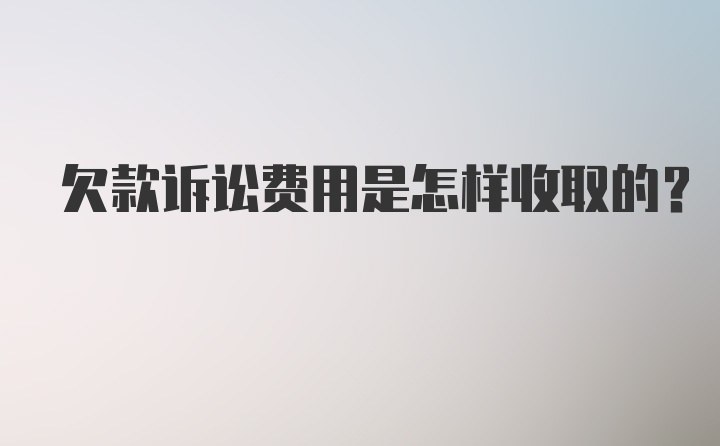 欠款诉讼费用是怎样收取的?